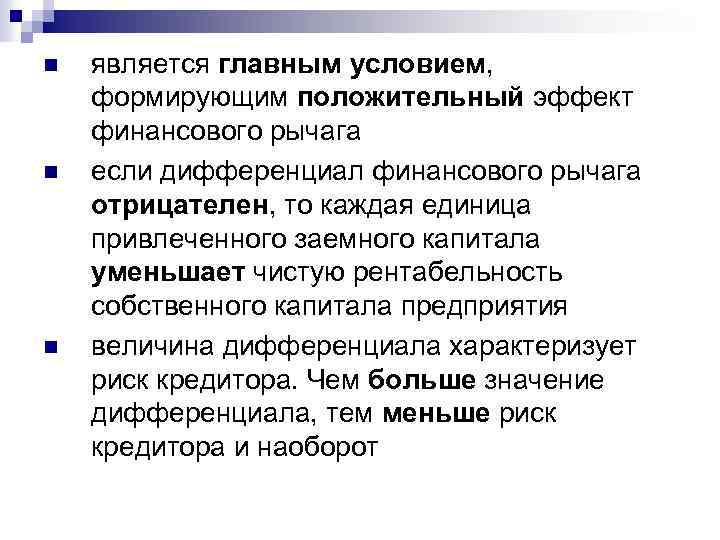 • является главным условием, формирующим положительный эффект финансового рычага

• если дифференциал финансового рычага отрицателен, то каждая единица привлеченного заемного капитала уменьшает чистую рентабельность собственного капитала предприятия

• величина дифференциала характеризует риск кредитора. Чем больше значение дифференциала, тем меньше риск кредитора и наоборот